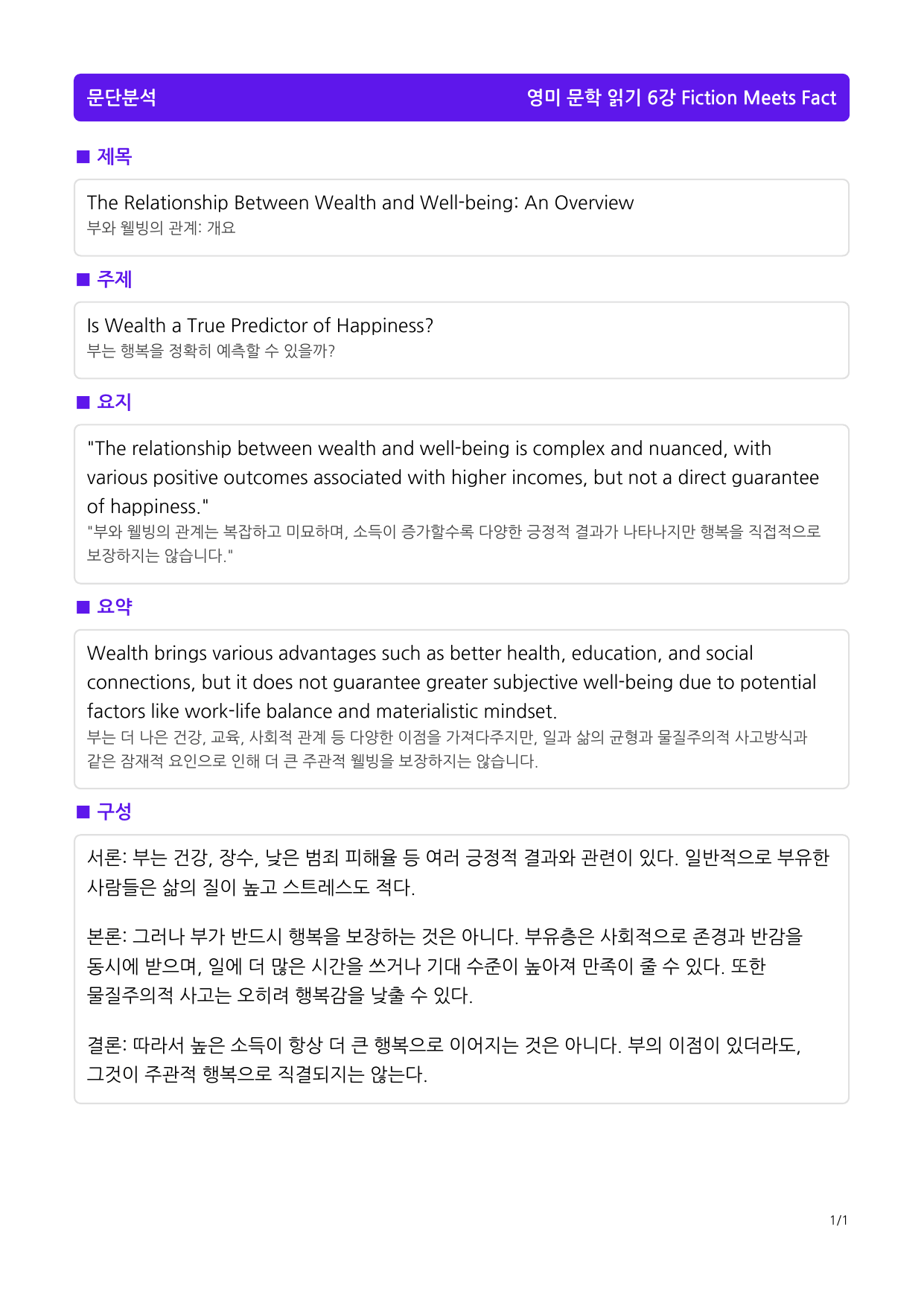 문단분석

영미 문학 읽기 6강 Fiction Meets Fact

■ 제목

The Relationship Between Wealth and Well-being: An Overview
부와 웰빙의 관계: 개요

■ 주제

Is Wealth a True Predictor of Happiness?
부는 행복을 정확히 예측할 수 있을까?

■ 요지

"The relationship between wealth and well-being is complex and nuanced, with various positive outcomes associated with higher incomes, but not a direct guarantee of happiness."
"부와 웰빙의 관계는 복잡하고 미묘하며, 소득이 증가할수록 다양한 긍정적 결과가 나타나지만 행복을 직접적으로 보장하지는 않습니다."

■ 요약

Wealth brings various advantages such as better health, education, and social connections, but it does not guarantee greater subjective well-being due to potential factors like work-life balance and materialistic mindset.
부는 더 나은 건강, 교육, 사회적 관계 등 다양한 이점을 가져다주지만, 일과 삶의 균형과 물질주의적 사고방식과 같은 잠재적 요인으로 인해 더 큰 주관적 웰빙을 보장하지는 않습니다.

■ 구성

서론: 부는 건강, 장수, 낮은 범죄 피해율 등 여러 긍정적 결과와 관련이 있다. 일반적으로 부유한 사람들은 삶의 질이 높고 스트레스도 적다.

본론: 그러나 부가 반드시 행복을 보장하는 것은 아니다. 부유층은 사회적으로 존경과 반감을 동시에 받으며, 일에 더 많은 시간을 쓰거나 기대 수준이 높아져 만족이 줄 수 있다. 또한 물질주의적 사고는 오히려 행복감을 낮출 수 있다.

결론: 따라서 높은 소득이 항상 더 큰 행복으로 이어지는 것은 아니다. 부의 이점이 있더라도, 그것이 주관적 행복으로 직결되지는 않는다.

1/1